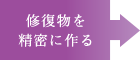 修復物を
精密に作る